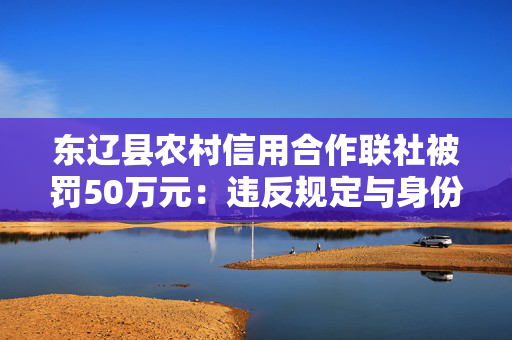 东辽县农村信用合作联社被罚50万元：违反规定与身份